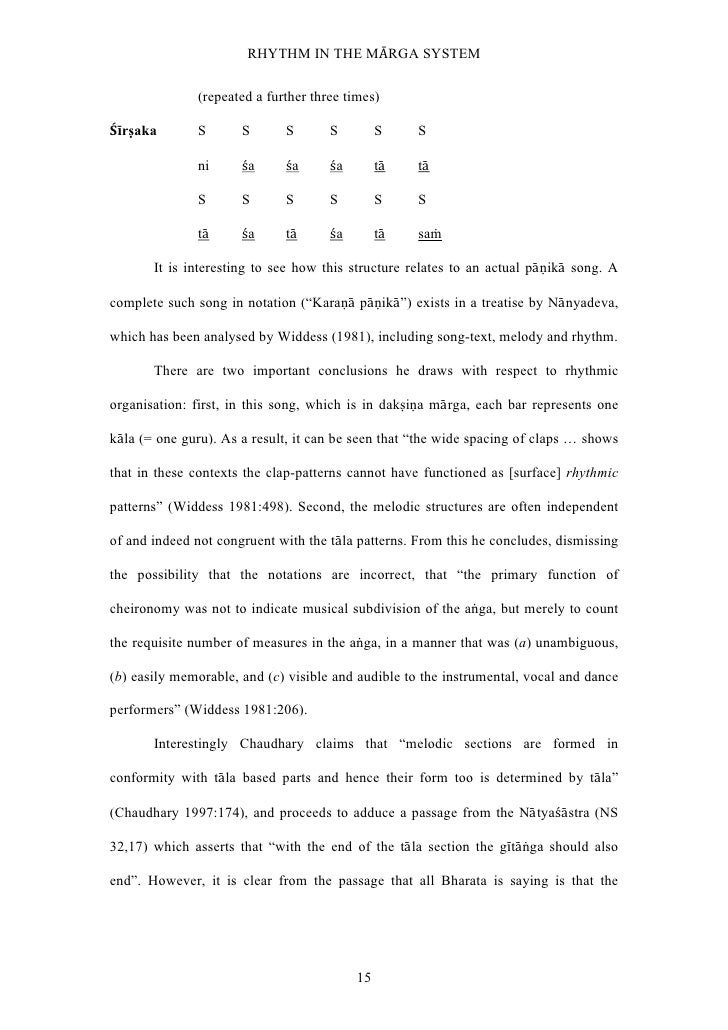 RHYTHM IN THE MĀRGA SYSTEM

(repeated a further three times)

| Śīrṣaka | S | S | S | S | S | S |
|---|---|---|---|---|---|---|
| | ni | śa | śa | śa | tā | tā |
| | S | S | S | S | S | S |
| | tā | śa | tā | śa | tā | saṁ |

It is interesting to see how this structure relates to an actual pāṇikā song. A complete such song in notation ("Karaṇā pāṇikā") exists in a treatise by Nānyadeva, which has been analysed by Widdess (1981), including song-text, melody and rhythm.

There are two important conclusions he draws with respect to rhythmic organisation: first, in this song, which is in dakṣiṇa mārga, each bar represents one kāla (= one guru). As a result, it can be seen that "the wide spacing of claps … shows that in these contexts the clap-patterns cannot have functioned as [surface] rhythmic patterns" (Widdess 1981:498). Second, the melodic structures are often independent of and indeed not congruent with the tāla patterns. From this he concludes, dismissing the possibility that the notations are incorrect, that "the primary function of cheironomy was not to indicate musical subdivision of the aṅga, but merely to count the requisite number of measures in the aṅga, in a manner that was (a) unambiguous, (b) easily memorable, and (c) visible and audible to the instrumental, vocal and dance performers" (Widdess 1981:206).

Interestingly Chaudhary claims that "melodic sections are formed in conformity with tāla based parts and hence their form too is determined by tāla" (Chaudhary 1997:174), and proceeds to adduce a passage from the Nāṭyaśāstra (NS 32,17) which asserts that "with the end of the tāla section the gītāṅga should also end". However, it is clear from the passage that all Bharata is saying is that the

15